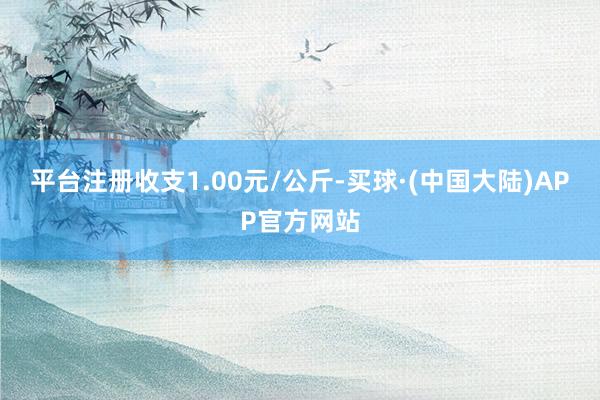 平台注册收支1.00元/公斤-买球·(中国大陆)APP官方网站